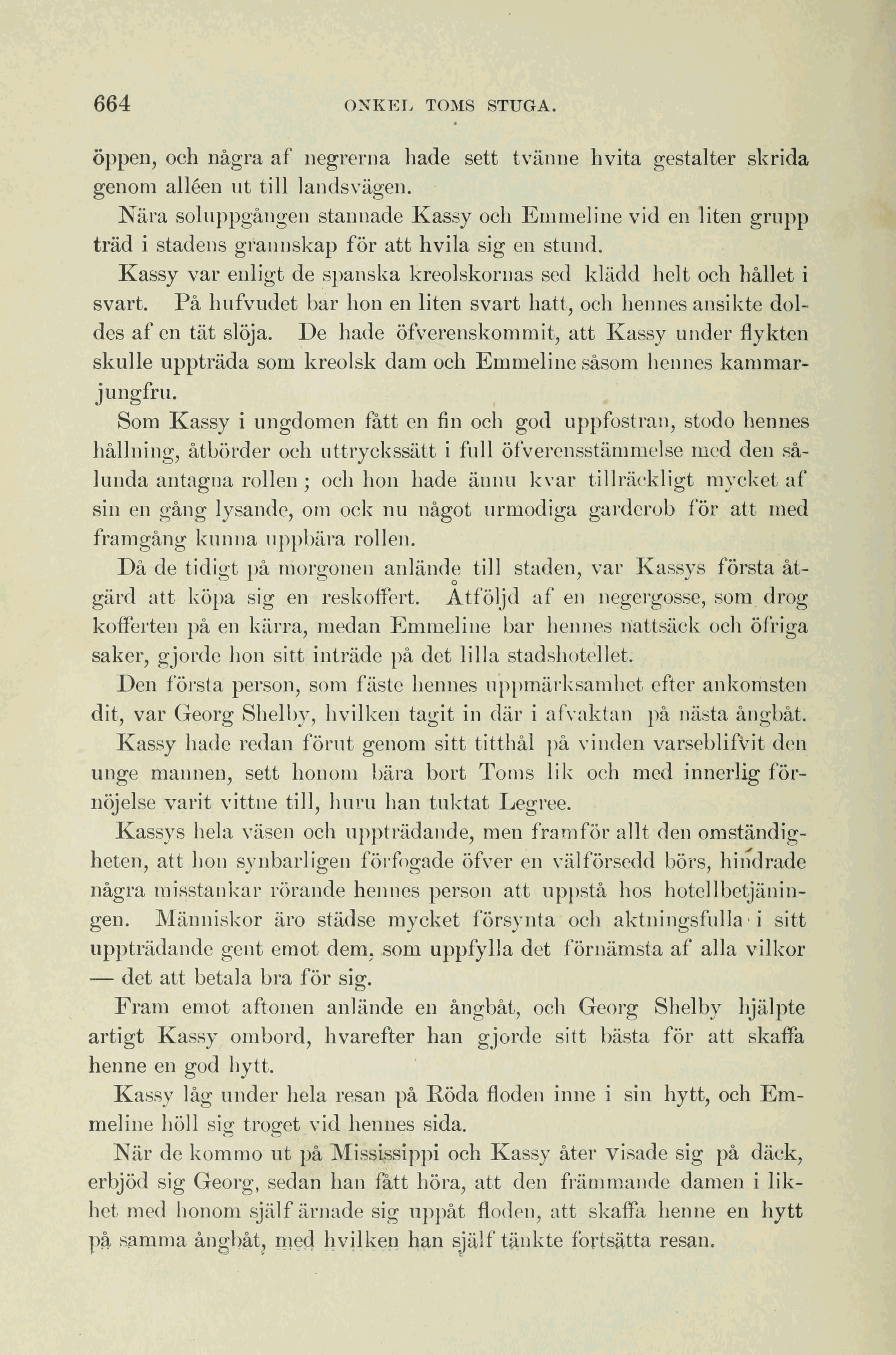 664 ONKEL TOMS STUGA.

öppen, och några af negrerna hade sett tvänne hvita gestalter skrida genom alléen ut till landsvägen.

Nära soluppgången stannade Kassy och Emmeline vid en liten grupp träd i stadens grannskap för att hvila sig en stund.

Kassy var enligt de spanska kreolskornas sed klädd helt och hållet i svart. På hufvudet bar hon en liten svart hatt, och hennes ansikte doldes af en tät slöja. De hade öfverenskommit, att Kassy under flykten skulle uppträda som kreolsk dam och Emmeline såsom hennes kammarjungfru.

Som Kassy i ungdomen fått en fin och god uppfostran, stodo hennes hållning, åtbörder och uttryckssätt i full öfverensstämmelse med den sålunda antagna rollen; och hon hade ännu kvar tillräckligt mycket af sin en gång lysande, om ock nu något urmodiga garderob för att med framgång kunna uppbära rollen.

Då de tidigt på morgonen anlände till staden, var Kassys första åtgärd att köpa sig en reskoffert. Åtföljd af en negergosse, som drog kofferten på en kärra, medan Emmeline bar hennes nattsäck och öfriga saker, gjorde hon sitt inträde på det lilla stadshotellet.

Den första person, som fäste hennes uppmärksamhet efter ankomsten dit, var Georg Shelby, hvilken tagit in där i afvaktan på nästa ångbåt. Kassy hade redan förut genom sitt titthål på vinden varseblifvit den unge mannen, sett honom bära bort Toms lik och med innerlig förnöjelse varit vittne till, huru han tuktat Legree.

Kassys hela väsen och uppträdande, men framför allt den omständigheten, att hon synbarligen förfogade öfver en välförsedd börs, hindrade några misstankar rörande hennes person att uppstå hos hotellbetjäningen. Människor äro städse mycket försynta och aktningsfulla i sitt uppträdande gent emot dem, som uppfylla det förnämsta af alla vilkor — det att betala bra för sig.

Fram emot aftonen anlände en ångbåt, och Georg Shelby hjälpte artigt Kassy ombord, hvarefter han gjorde sitt bästa för att skaffa henne en god hytt.

Kassy låg under hela resan på Röda floden inne i sin hytt, och Emmeline höll sig troget vid hennes sida.

När de kommo ut på Mississippi och Kassy åter visade sig på däck, erbjöd sig Georg, sedan han fått höra, att den främmande damen i likhet med honom själf ärnade sig uppåt floden, att skaffa henne en hytt på samma ångbåt, med hvilken han själf tänkte fortsätta resan.